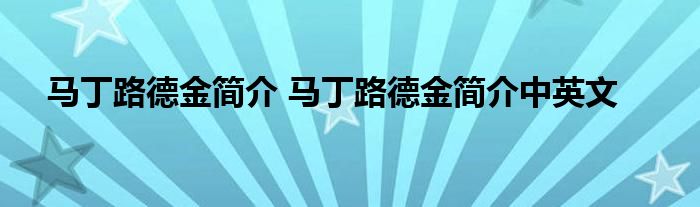 马丁路德金简介 马丁路德金简介中英文